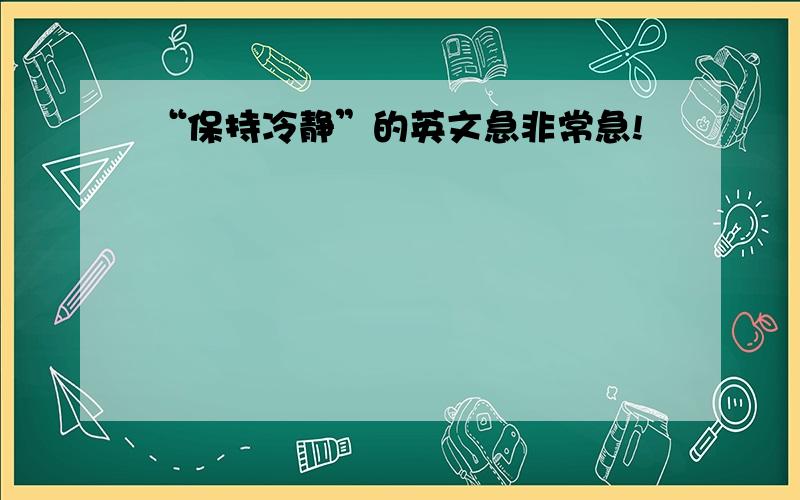 “保持冷静”的英文急非常急!